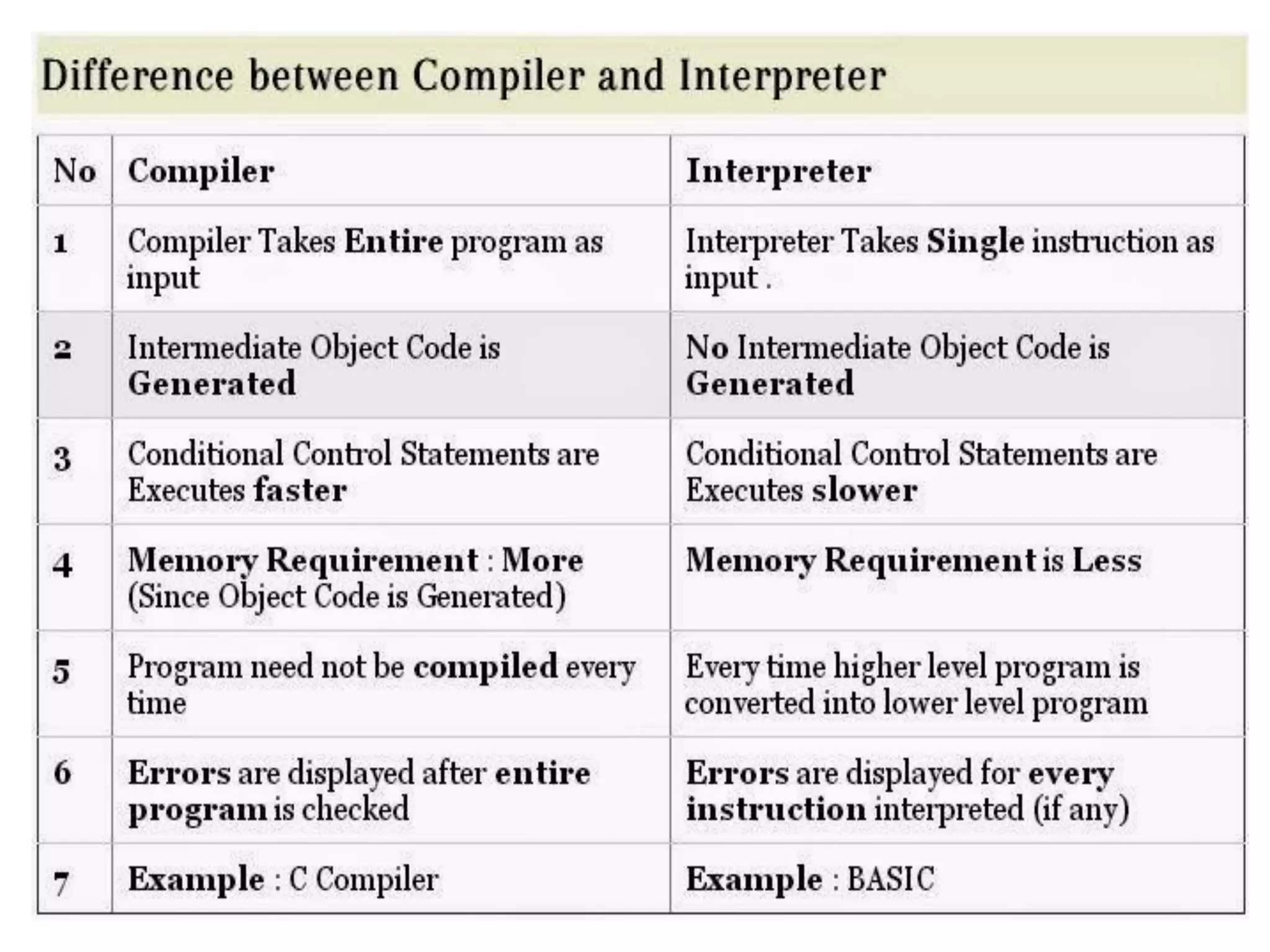 Difference between Compiler and Interpreter

| No | Compiler | Interpreter |
|---|---|---|
| 1 | Compiler Takes Entire program as input | Interpreter Takes Single instruction as input . |
| 2 | Intermediate Object Code is Generated | No Intermediate Object Code is Generated |
| 3 | Conditional Control Statements are Executes faster | Conditional Control Statements are Executes slower |
| 4 | Memory Requirement : More (Since Object Code is Generated) | Memory Requirement is Less |
| 5 | Program need not be compiled every time | Every time higher level program is converted into lower level program |
| 6 | Errors are displayed after entire program is checked | Errors are displayed for every instruction interpreted (if any) |
| 7 | Example : C Compiler | Example : BASIC |